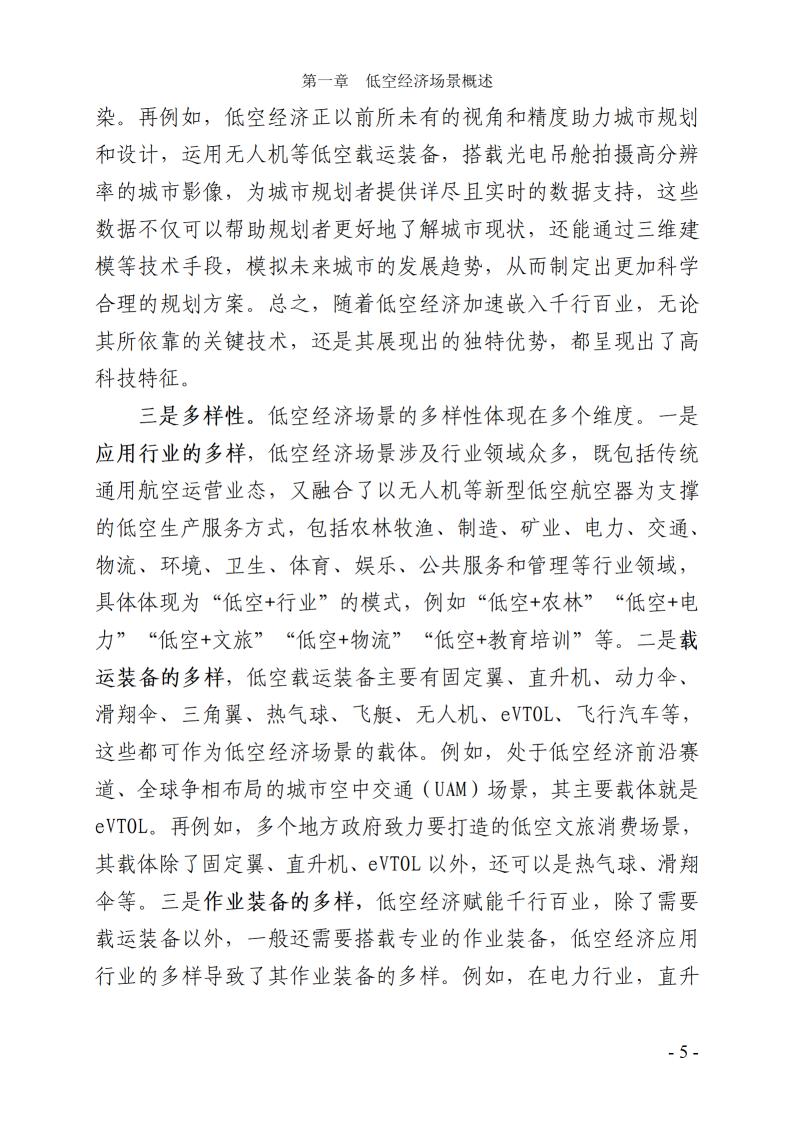 第一章　低空经济场景概述

染。再例如，低空经济正以前所未有的视角和精度助力城市规划和设计，运用无人机等低空载运装备，搭载光电吊舱拍摄高分辨率的城市影像，为城市规划者提供详尽且实时的数据支持，这些数据不仅可以帮助规划者更好地了解城市现状，还能通过三维建模等技术手段，模拟未来城市的发展趋势，从而制定出更加科学合理的规划方案。总之，随着低空经济加速嵌入千行百业，无论其所依靠的关键技术，还是其展现出的独特优势，都呈现出了高科技特征。

三是多样性。低空经济场景的多样性体现在多个维度。一是应用行业的多样，低空经济场景涉及行业领域众多，既包括传统通用航空运营业态，又融合了以无人机等新型低空航空器为支撑的低空生产服务方式，包括农林牧渔、制造、矿业、电力、交通、物流、环境、卫生、体育、娱乐、公共服务和管理等行业领域，具体体现为“低空+行业”的模式，例如“低空+农林”“低空+电力”“低空+文旅”“低空+物流”“低空+教育培训”等。二是载运装备的多样，低空载运装备主要有固定翼、直升机、动力伞、滑翔伞、三角翼、热气球、飞艇、无人机、eVTOL、飞行汽车等，这些都可作为低空经济场景的载体。例如，处于低空经济前沿赛道、全球争相布局的城市空中交通（UAM）场景，其主要载体就是eVTOL。再例如，多个地方政府致力要打造的低空文旅消费场景，其载体除了固定翼、直升机、eVTOL以外，还可以是热气球、滑翔伞等。三是作业装备的多样，低空经济赋能千行百业，除了需要载运装备以外，一般还需要搭载专业的作业装备，低空经济应用行业的多样导致了其作业装备的多样。例如，在电力行业，直升

- 5 -